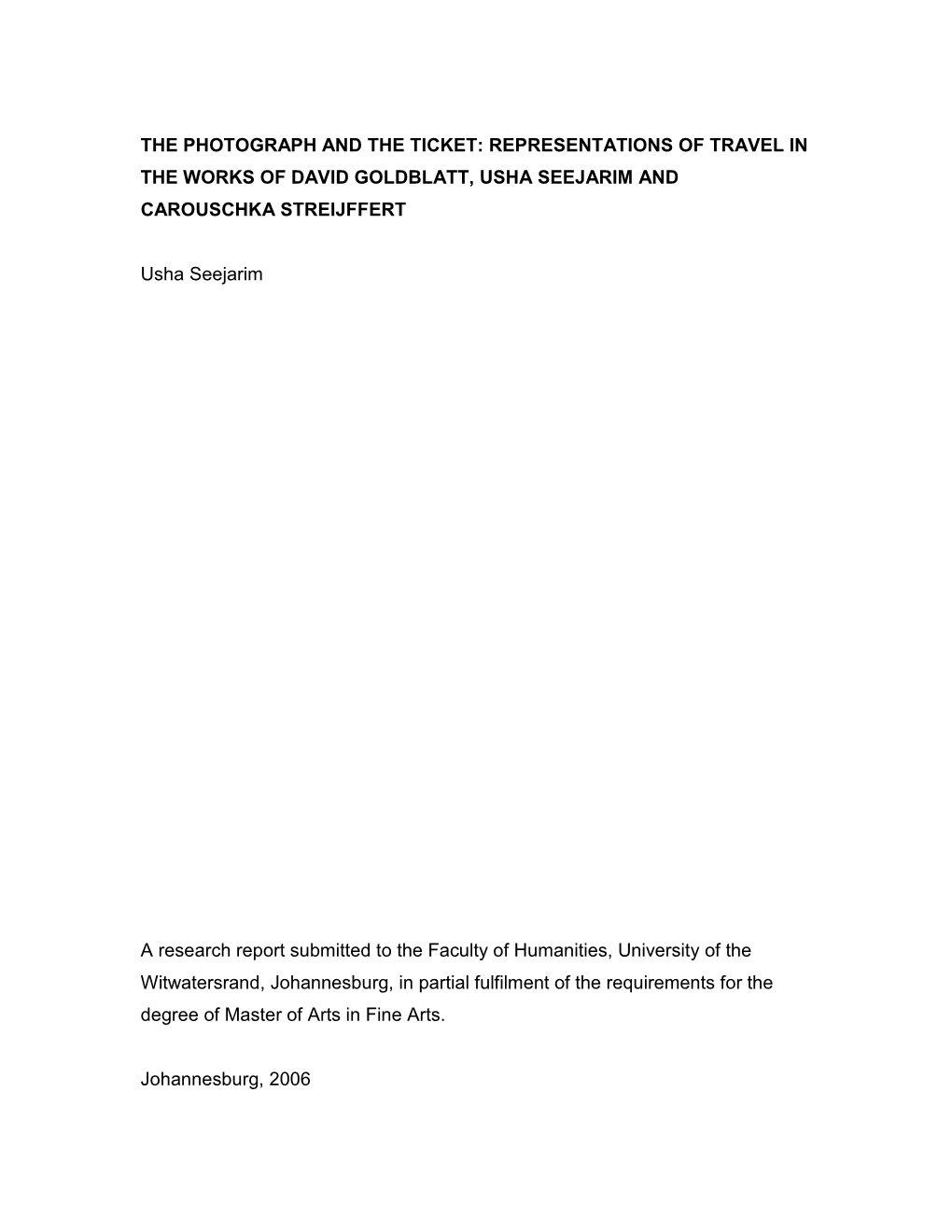 THE PHOTOGRAPH AND THE TICKET: REPRESENTATIONS OF TRAVEL IN THE WORKS OF DAVID GOLDBLATT, USHA SEEJARIM AND CAROUSCHKA STREIJFFERT

Usha Seejarim

A research report submitted to the Faculty of Humanities, University of the Witwatersrand, Johannesburg, in partial fulfilment of the requirements for the degree of Master of Arts in Fine Arts.

Johannesburg, 2006